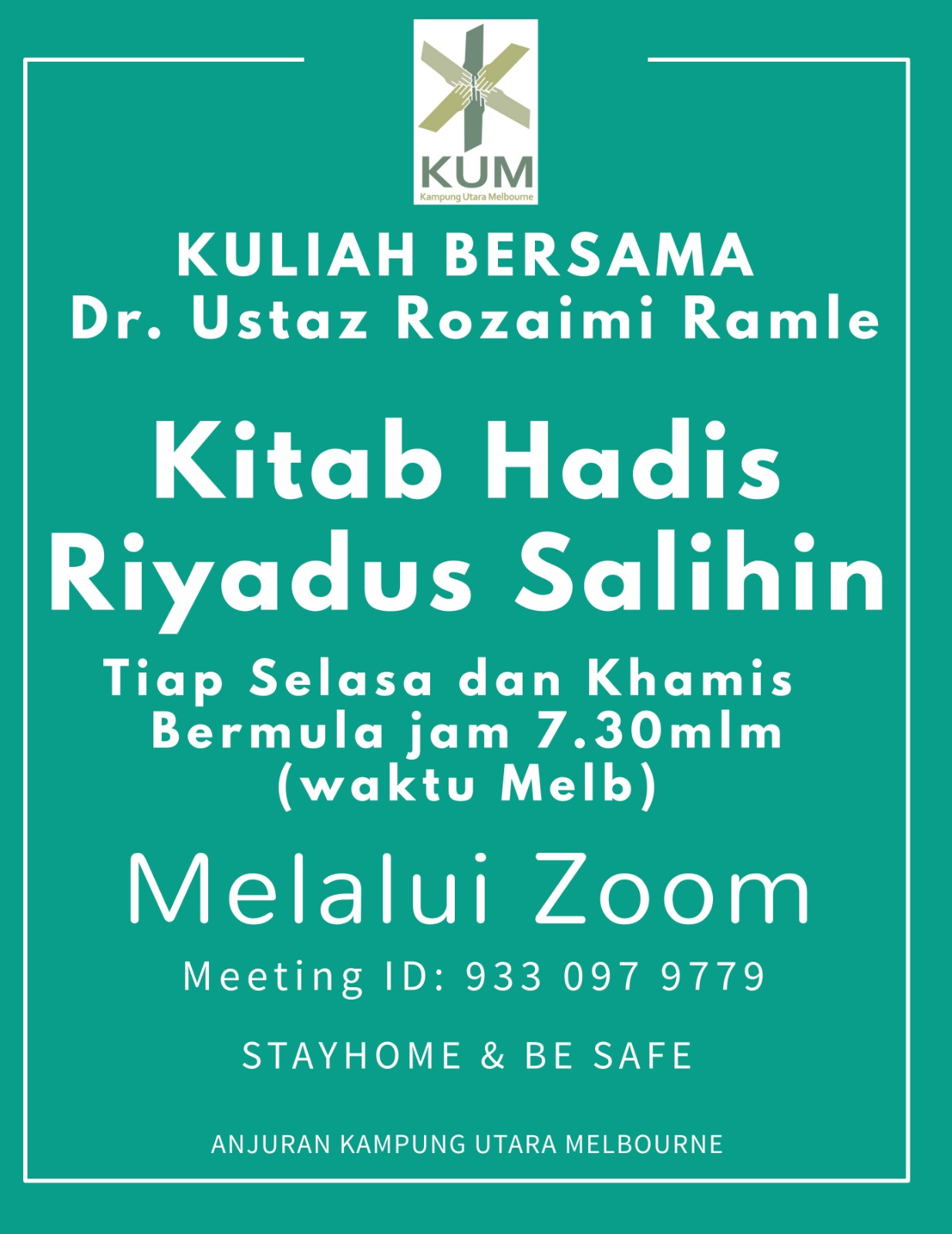 KUM
Kampung Utara Melbourne

KULIAH BERSAMA
Dr. Ustaz Rozaimi Ramle

Kitab Hadis
Riyadus Salihin

Tiap Selasa dan Khamis
Bermula jam 7.30mlm
(waktu Melb)

Melalui Zoom

Meeting ID: 933 097 9779

STAYHOME & BE SAFE

ANJURAN KAMPUNG UTARA MELBOURNE